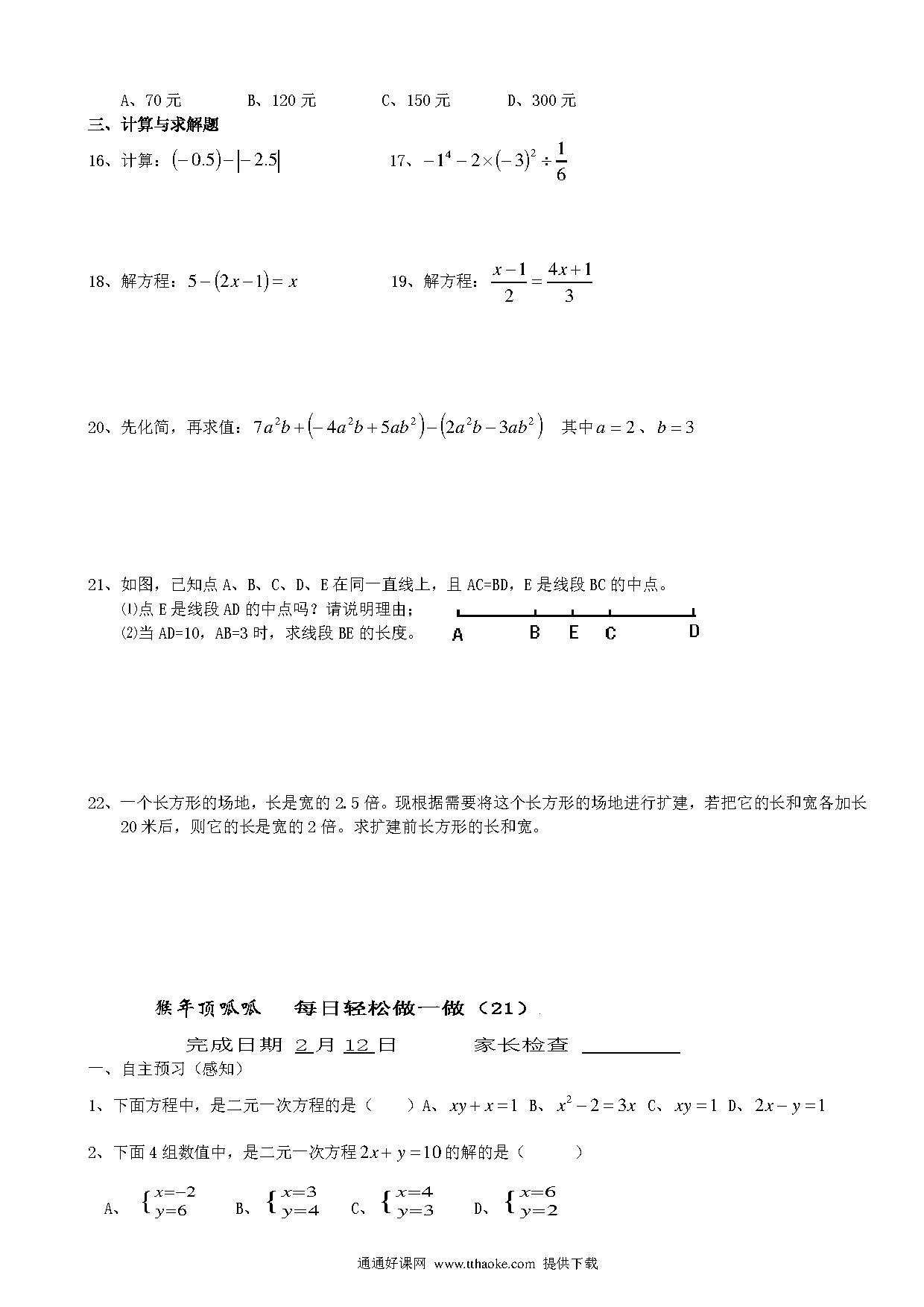 A、70 元　　B、120 元　　C、150 元　　D、300 元

三、计算与求解题

16、计算：$(-0.5)-|-2.5|$　　17、$-1^4-2\times(-3)^2\div\frac{1}{6}$

18、解方程：$5-(2x-1)=x$　　19、解方程：$\frac{x-1}{2}=\frac{4x+1}{3}$

20、先化简，再求值：$7a^2b+(-4a^2b+5ab^2)-(2a^2b-3ab^2)$　其中 $a=2$、$b=3$

21、如图，已知点 A、B、C、D、E 在同一直线上，且 AC=BD，E 是线段 BC 的中点。
⑴点 E 是线段 AD 的中点吗？请说明理由；
⑵当 AD=10，AB=3 时，求线段 BE 的长度。

A　B　E　C　D

22、一个长方形的场地，长是宽的 2.5 倍。现根据需要将这个长方形的场地进行扩建，若把它的长和宽各加长 20 米后，则它的长是宽的 2 倍。求扩建前长方形的长和宽。

猴年顶呱呱　每日轻松做一做（21）

完成日期 2 月 12 日　　家长检查 ________

一、自主预习（感知）

1、下面方程中，是二元一次方程的是（　）A、$xy+x=1$ B、$x^2-2=3x$ C、$xy=1$ D、$2x-y=1$

2、下面 4 组数值中，是二元一次方程 $2x+y=10$ 的解的是（　）

A、$\begin{cases}x=-2\\y=6\end{cases}$　B、$\begin{cases}x=3\\y=4\end{cases}$　C、$\begin{cases}x=4\\y=3\end{cases}$　D、$\begin{cases}x=6\\y=2\end{cases}$

通通好课网 www.tthaoke.com 提供下载